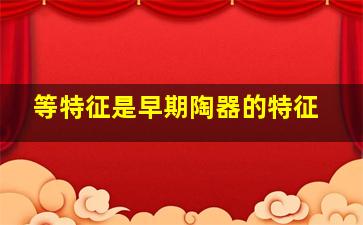 等特征是早期陶器的特征